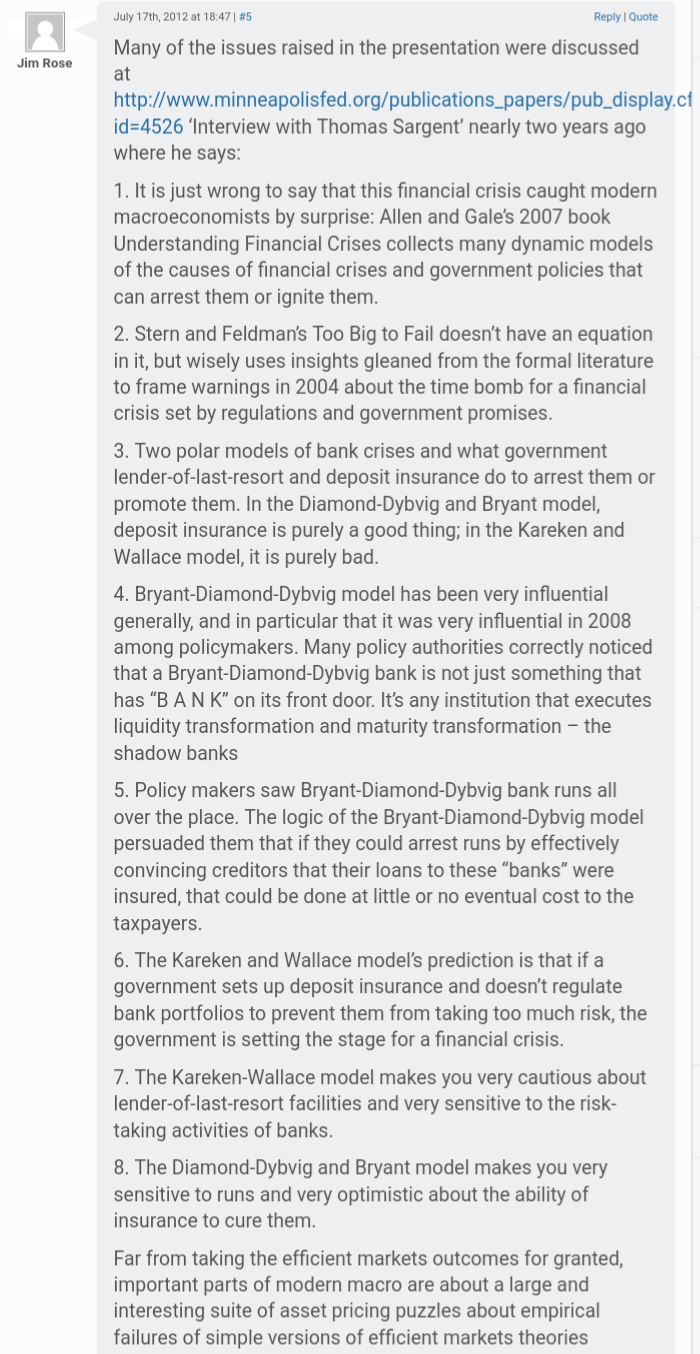 Jim Rose

July 17th, 2012 at 18:47 | #5

Reply | Quote

Many of the issues raised in the presentation were discussed at http://www.minneapolisfed.org/publications_papers/pub_display.cf id=4526 'Interview with Thomas Sargent' nearly two years ago where he says:

1. It is just wrong to say that this financial crisis caught modern macroeconomists by surprise: Allen and Gale's 2007 book Understanding Financial Crises collects many dynamic models of the causes of financial crises and government policies that can arrest them or ignite them.

2. Stern and Feldman's Too Big to Fail doesn't have an equation in it, but wisely uses insights gleaned from the formal literature to frame warnings in 2004 about the time bomb for a financial crisis set by regulations and government promises.

3. Two polar models of bank crises and what government lender-of-last-resort and deposit insurance do to arrest them or promote them. In the Diamond-Dybvig and Bryant model, deposit insurance is purely a good thing; in the Kareken and Wallace model, it is purely bad.

4. Bryant-Diamond-Dybvig model has been very influential generally, and in particular that it was very influential in 2008 among policymakers. Many policy authorities correctly noticed that a Bryant-Diamond-Dybvig bank is not just something that has "B A N K" on its front door. It's any institution that executes liquidity transformation and maturity transformation – the shadow banks

5. Policy makers saw Bryant-Diamond-Dybvig bank runs all over the place. The logic of the Bryant-Diamond-Dybvig model persuaded them that if they could arrest runs by effectively convincing creditors that their loans to these "banks" were insured, that could be done at little or no eventual cost to the taxpayers.

6. The Kareken and Wallace model's prediction is that if a government sets up deposit insurance and doesn't regulate bank portfolios to prevent them from taking too much risk, the government is setting the stage for a financial crisis.

7. The Kareken-Wallace model makes you very cautious about lender-of-last-resort facilities and very sensitive to the risk-taking activities of banks.

8. The Diamond-Dybvig and Bryant model makes you very sensitive to runs and very optimistic about the ability of insurance to cure them.

Far from taking the efficient markets outcomes for granted, important parts of modern macro are about a large and interesting suite of asset pricing puzzles about empirical failures of simple versions of efficient markets theories